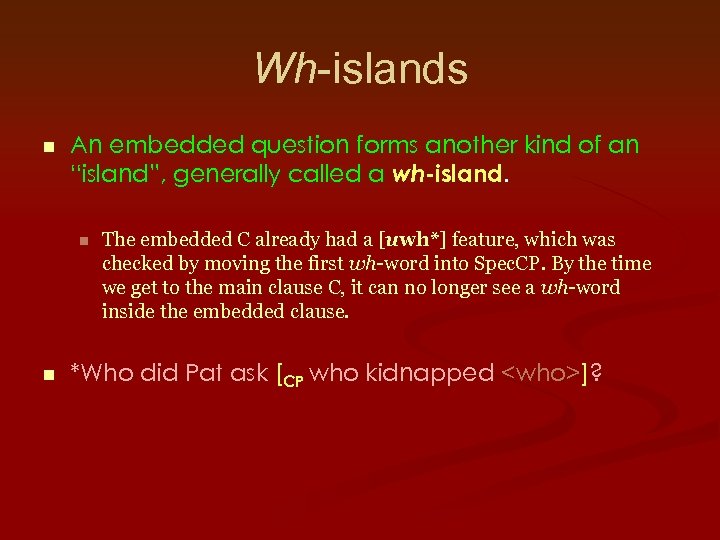 Wh-islands

An embedded question forms another kind of an "island", generally called a wh-island.

The embedded C already had a [uwh*] feature, which was checked by moving the first wh-word into SpecCP. By the time we get to the main clause C, it can no longer see a wh-word inside the embedded clause.

*Who did Pat ask [$_{CP}$ who kidnapped <who>]?